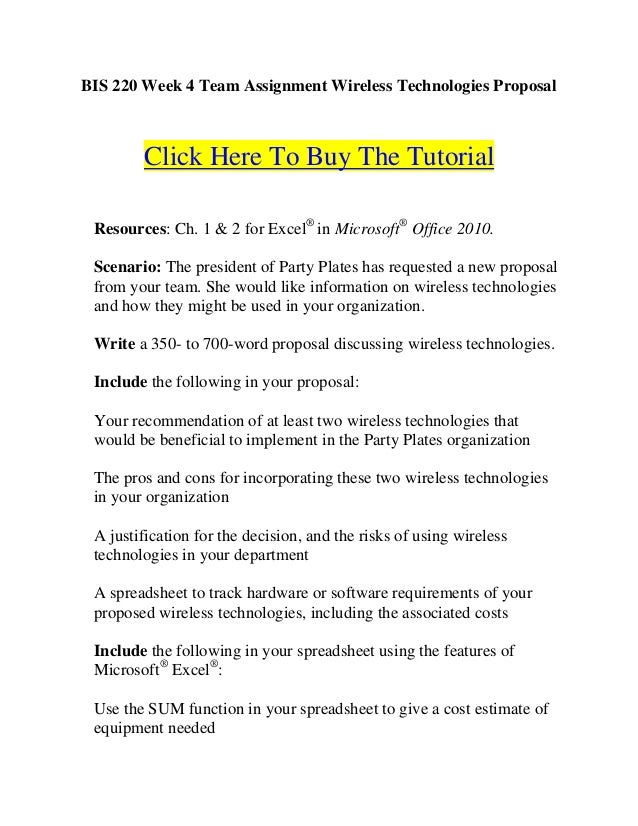 BIS 220 Week 4 Team Assignment Wireless Technologies Proposal

Click Here To Buy The Tutorial

Resources: Ch. 1 & 2 for Excel® in Microsoft® Office 2010.

Scenario: The president of Party Plates has requested a new proposal from your team. She would like information on wireless technologies and how they might be used in your organization.

Write a 350- to 700-word proposal discussing wireless technologies.

Include the following in your proposal:

Your recommendation of at least two wireless technologies that would be beneficial to implement in the Party Plates organization

The pros and cons for incorporating these two wireless technologies in your organization

A justification for the decision, and the risks of using wireless technologies in your department

A spreadsheet to track hardware or software requirements of your proposed wireless technologies, including the associated costs

Include the following in your spreadsheet using the features of Microsoft® Excel®:

Use the SUM function in your spreadsheet to give a cost estimate of equipment needed